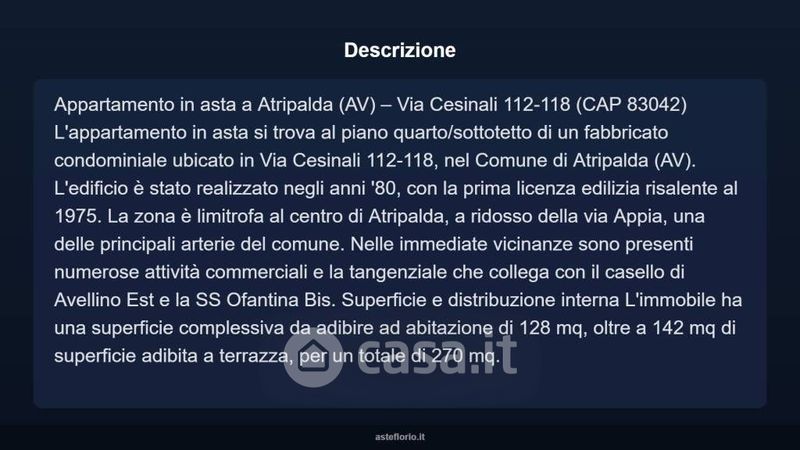 Descrizione

Appartamento in asta a Atripalda (AV) – Via Cesinali 112-118 (CAP 83042) L'appartamento in asta si trova al piano quarto/sottotetto di un fabbricato condominiale ubicato in Via Cesinali 112-118, nel Comune di Atripalda (AV). L'edificio è stato realizzato negli anni '80, con la prima licenza edilizia risalente al 1975. La zona è limitrofa al centro di Atripalda, a ridosso della via Appia, una delle principali arterie del comune. Nelle immediate vicinanze sono presenti numerose attività commerciali e la tangenziale che collega con il casello di Avellino Est e la SS Ofantina Bis. Superficie e distribuzione interna L'immobile ha una superficie complessiva da adibire ad abitazione di 128 mq, oltre a 142 mq di superficie adibita a terrazza, per un totale di 270 mq.

asteflorio.it

casa.it